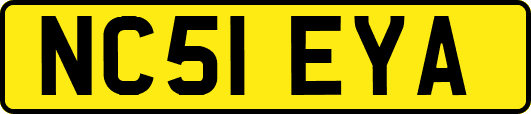 NC51 EYA